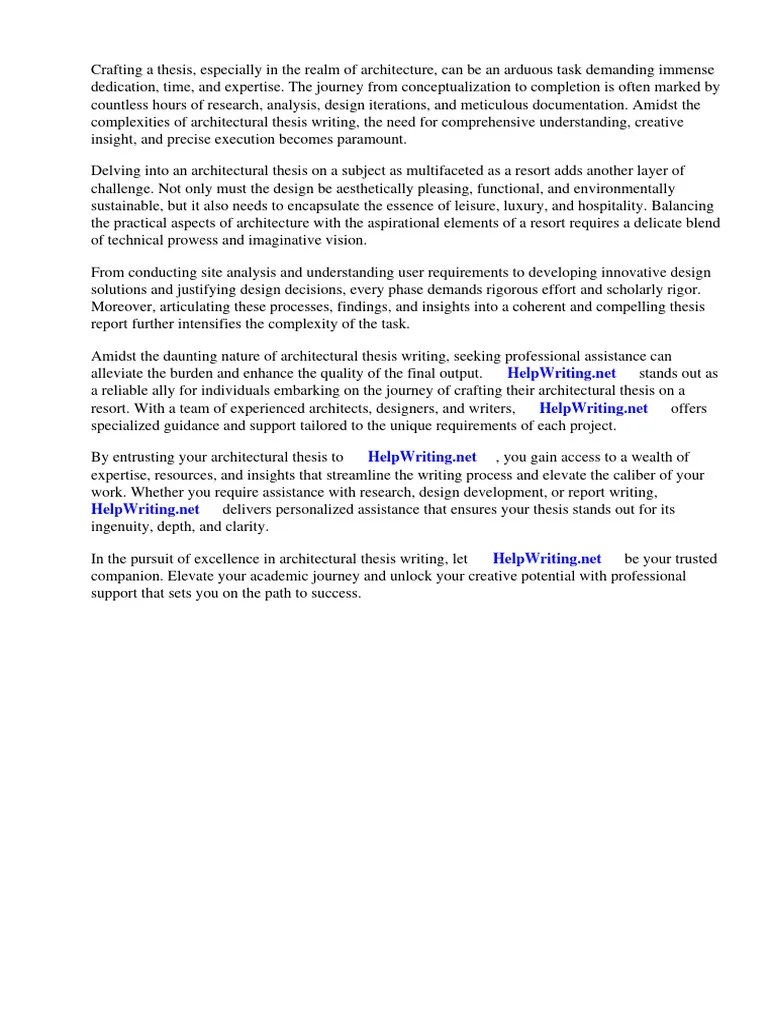 Crafting a thesis, especially in the realm of architecture, can be an arduous task demanding immense dedication, time, and expertise. The journey from conceptualization to completion is often marked by countless hours of research, analysis, design iterations, and meticulous documentation. Amidst the complexities of architectural thesis writing, the need for comprehensive understanding, creative insight, and precise execution becomes paramount.

Delving into an architectural thesis on a subject as multifaceted as a resort adds another layer of challenge. Not only must the design be aesthetically pleasing, functional, and environmentally sustainable, but it also needs to encapsulate the essence of leisure, luxury, and hospitality. Balancing the practical aspects of architecture with the aspirational elements of a resort requires a delicate blend of technical prowess and imaginative vision.

From conducting site analysis and understanding user requirements to developing innovative design solutions and justifying design decisions, every phase demands rigorous effort and scholarly rigor. Moreover, articulating these processes, findings, and insights into a coherent and compelling thesis report further intensifies the complexity of the task.

Amidst the daunting nature of architectural thesis writing, seeking professional assistance can alleviate the burden and enhance the quality of the final output. HelpWriting.net stands out as a reliable ally for individuals embarking on the journey of crafting their architectural thesis on a resort. With a team of experienced architects, designers, and writers, HelpWriting.net offers specialized guidance and support tailored to the unique requirements of each project.

By entrusting your architectural thesis to HelpWriting.net , you gain access to a wealth of expertise, resources, and insights that streamline the writing process and elevate the caliber of your work. Whether you require assistance with research, design development, or report writing, HelpWriting.net delivers personalized assistance that ensures your thesis stands out for its ingenuity, depth, and clarity.

In the pursuit of excellence in architectural thesis writing, let HelpWriting.net be your trusted companion. Elevate your academic journey and unlock your creative potential with professional support that sets you on the path to success.